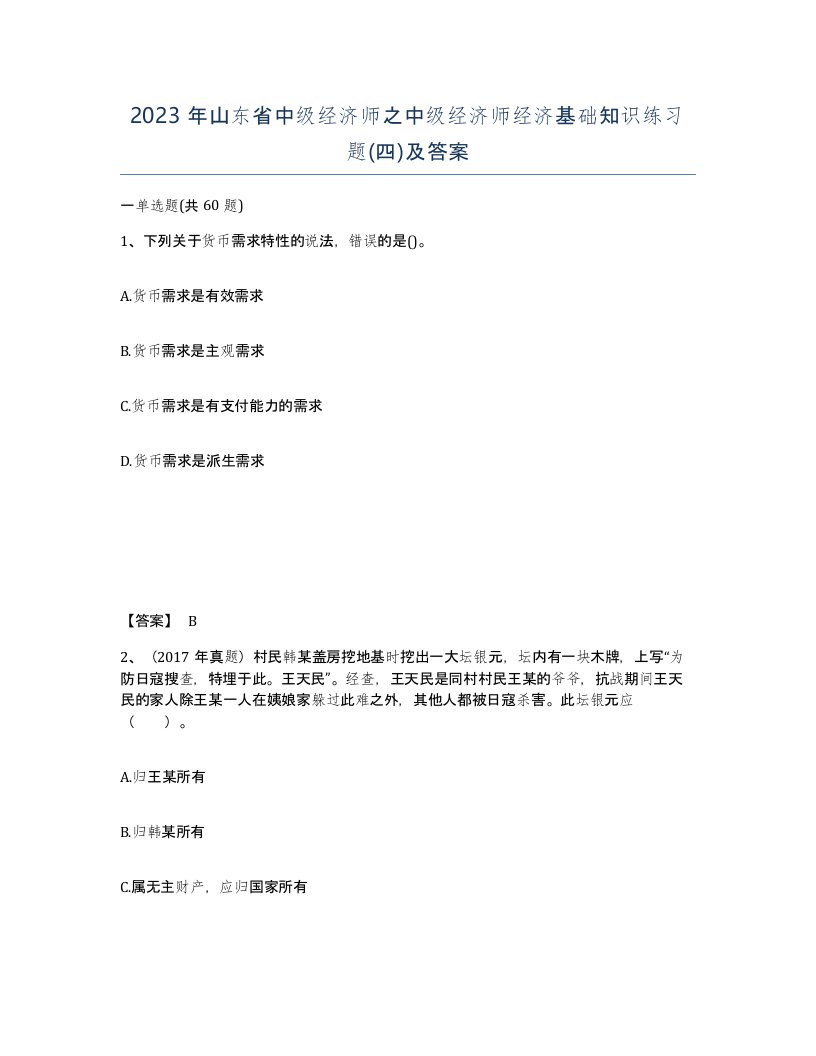 2023 年山东省中级经济师之中级经济师经济基础知识练习题(四)及答案

一单选题(共 60 题)

1、下列关于货币需求特性的说法，错误的是()。

A.货币需求是有效需求

B.货币需求是主观需求

C.货币需求是有支付能力的需求

D.货币需求是派生需求

【答案】 B

2、（2017 年真题）村民韩某盖房挖地基时挖出一大坛银元，坛内有一块木牌，上写“为防日寇搜查，特埋于此。王天民”。经查，王天民是同村村民王某的爷爷，抗战期间王天民的家人除王某一人在姨娘家躲过此难之外，其他人都被日寇杀害。此坛银元应（　　）。

A.归王某所有

B.归韩某所有

C.属无主财产，应归国家所有